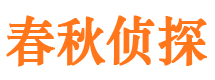 春秋侦探